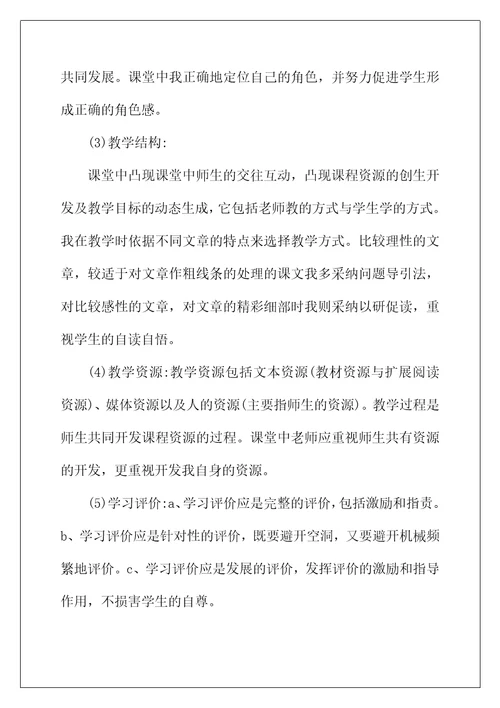 共同发展。课堂中我正确地定位自己的角色，并努力促进学生形成正确的角色感。

(3)教学结构:

课堂中凸现课堂中师生的交往互动，凸现课程资源的创生开发及教学目标的动态生成，它包括老师教的方式与学生学的方式。我在教学时依据不同文章的特点来选择教学方式。比较理性的文章，较适于对文章作粗线条的处理的课文我多采纳问题导引法，对比较感性的文章，对文章的精彩细部时我则采纳以研促读，重视学生的自读自悟。

(4)教学资源:教学资源包括文本资源(教材资源与扩展阅读资源)、媒体资源以及人的资源(主要指师生的资源)。教学过程是师生共同开发课程资源的过程。课堂中老师应重视师生共有资源的开发，更重视开发我自身的资源。

(5)学习评价:a、学习评价应是完整的评价，包括激励和指责。b、学习评价应是针对性的评价，既要避开空洞，又要避开机械频繁地评价。c、学习评价应是发展的评价，发挥评价的激励和指导作用，不损害学生的自尊。